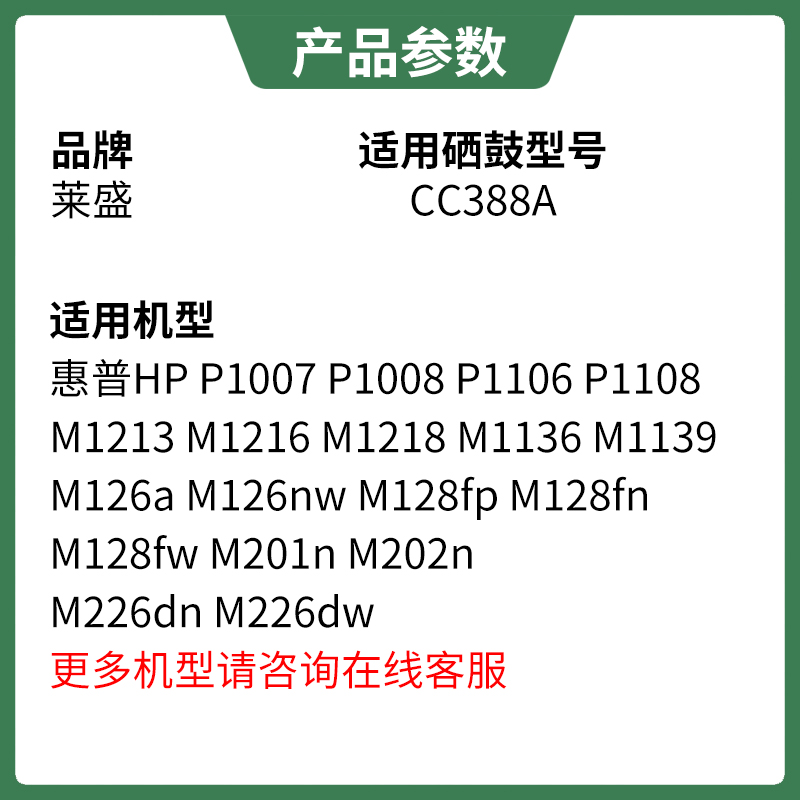 产品参数

品牌
莱盛

适用硒鼓型号
CC388A

适用机型
惠普HP P1007 P1008 P1106 P1108 M1213 M1216 M1218 M1136 M1139 M126a M126nw M128fp M128fn M128fw M201n M202n M226dn M226dw
更多机型请咨询在线客服